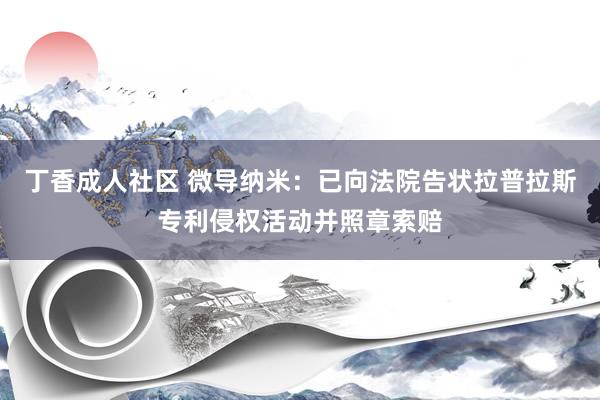 丁香成人社区 微导纳米：已向法院告状拉普拉斯专利侵权活动并照章索赔